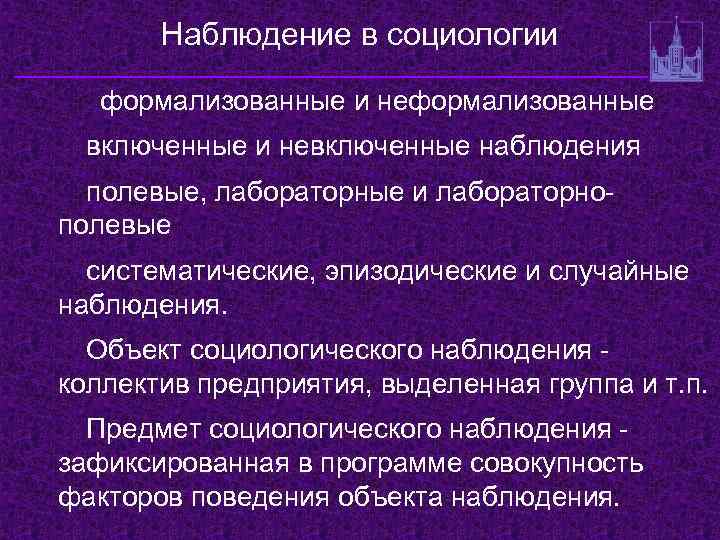 Наблюдение в социологии

формализованные и неформализованные

включенные и невключенные наблюдения

полевые, лабораторные и лабораторно-полевые

систематические, эпизодические и случайные наблюдения.

Объект социологического наблюдения - коллектив предприятия, выделенная группа и т.п.

Предмет социологического наблюдения - зафиксированная в программе совокупность факторов поведения объекта наблюдения.